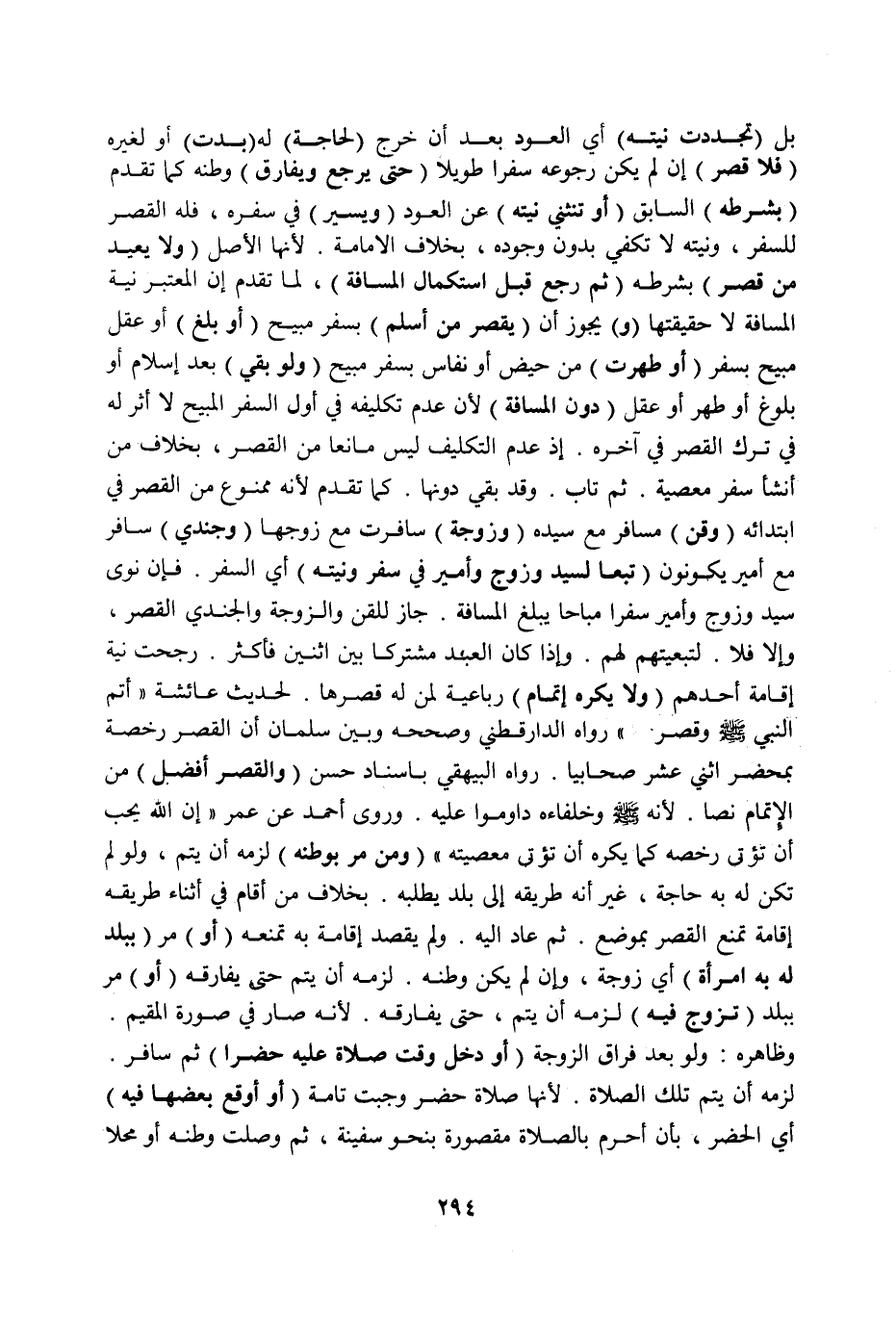 بل (تجددت نيته) أي العود بعد أن خرج (لحاجة) له(بدت) أو لغيره ( فلا قصر ) إن لم يكن رجوعه سفرا طويلا ( حتى يرجع ويفارق ) وطنه كما تقدم ( بشرطه ) السابق ( أو تنثني نيته ) عن العود ( ويسير ) في سفره ، فله القصر للسفر ، ونيته لا تكفي بدون وجوده ، بخلاف الامامة . لأنها الأصل ( ولا يعيد من قصر ) بشرطه ( ثم رجع قبل استكمال المسافة ) ، لما تقدم إن المعتبر نية المسافة لا حقيقتها (و) يجوز أن ( يقصر من أسلم ) بسفر مبيح ( أو بلغ ) أو عقل مبيح بسفر ( أو طهرت ) من حيض أو نفاس بسفر مبيح ( ولو بقي ) بعد إسلام أو بلوغ أو طهر أو عقل ( دون المسافة ) لأن عدم تكليفه في أول السفر المبيح لا أثر له في ترك القصر في آخره . إذ عدم التكليف ليس مانعا من القصر ، بخلاف من أنشأ سفر معصية . ثم تاب . وقد بقي دونها . كما تقدم لأنه ممنوع من القصر في ابتدائه ( وقن ) مسافر مع سيده ( وزوجة ) سافرت مع زوجها ( وجندي ) سافر مع أمير يكونون ( تبعا لسيد وزوج وأمير في سفر ونيته ) أي السفر . فإن نوى سيد وزوج وأمير سفرا مباحا يبلغ المسافة . جاز للقن والزوجة والجندي القصر ، وإلا فلا . لتبعيتهم لهم . وإذا كان العبد مشتركا بين اثنين فأكثر . رجحت نية إقامة أحدهم ( ولا يكره إتمام ) رباعية لمن له قصرها . لحديث عائشة « أتم النبي ﷺ وقصر » رواه الدارقطني وصححه وبين سلمان أن القصر رخصة بمحضر اثني عشر صحابيا . رواه البيهقي باسناد حسن ( والقصر أفضل ) من الإتمام نصا . لأنه ﷺ وخلفاءه داوموا عليه . وروى أحمد عن عمر « إن الله يحب أن تؤتى رخصه كما يكره أن تؤتى معصيته » ( ومن مر بوطنه ) لزمه أن يتم ، ولو لم تكن له به حاجة ، غير أنه طريقه إلى بلد يطلبه . بخلاف من أقام في أثناء طريقه إقامة تمنع القصر بموضع . ثم عاد اليه . ولم يقصد إقامة به تمنعه ( أو ) مر ( ببلد له به امرأة ) أي زوجة ، وإن لم يكن وطنه . لزمه أن يتم حتى يفارقه ( أو ) مر ببلد ( تزوج فيه ) لزمه أن يتم ، حتى يفارقه . لأنه صار في صورة المقيم . وظاهره : ولو بعد فراق الزوجة ( أو دخل وقت صلاة عليه حضرا ) ثم سافر . لزمه أن يتم تلك الصلاة . لأنها صلاة حضر وجبت تامة ( أو أوقع بعضها فيه ) أي الحضر ، بأن أحرم بالصلاة مقصورة بنحو سفينة ، ثم وصلت وطنه أو محلا

٢٩٤